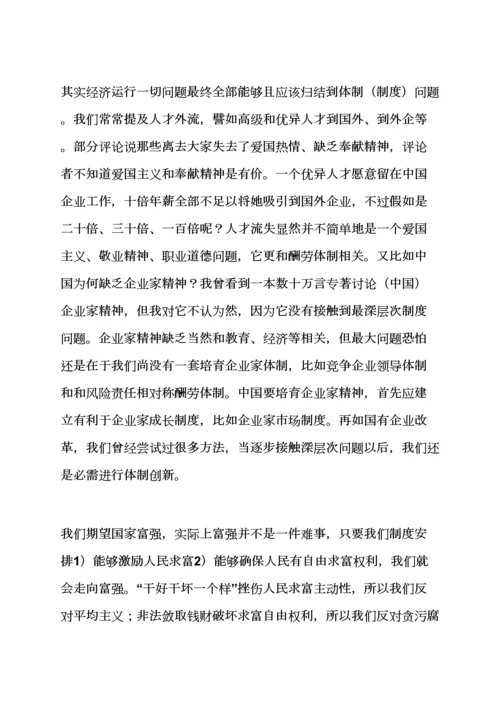 其实经济运行一切问题最终全部能够且应该归结到体制（制度）问题。我们常常提及人才外流，譬如高级和优异人才到国外、到外企等。部分评论说那些离去大家失去了爱国热情、缺乏奉献精神，评论者不知道爱国主义和奉献精神是有价。一个优异人才愿意留在中国企业工作，十倍年薪全部不足以将她吸引到国外企业，不过假如是二十倍、三十倍、一百倍呢？人才流失显然并不简单地是一个爱国主义、敬业精神、职业道德问题，它更和酬劳体制相关。又比如中国为何缺乏企业家精神？我曾看到一本数十万言专著讨论（中国）企业家精神，但我对它不认为然，因为它没有接触到最深层次制度问题。企业家精神缺乏当然和教育、经济等相关，但最大问题恐怕还是在于我们尚没有一套培育企业家体制，比如竞争企业领导体制和和风险责任相对称酬劳体制。中国要培育企业家精神，首先应建立有利于企业家成长制度，比如企业家市场制度。再如国有企业改革，我们曾经尝试过很多方法，当逐步接触深层次问题以后，我们还是必需进行体制创新。

我们期望国家富强，实际上富强并不是一件难事，只要我们制度安排1）能够激励人民求富2）能够确保人民有自由求富权利，我们就会走向富强。“干好干坏一个样”挫伤人民求富主动性，所以我们反对平均主义；非法敛取钱财破坏求富自由权利，所以我们反对贪污腐